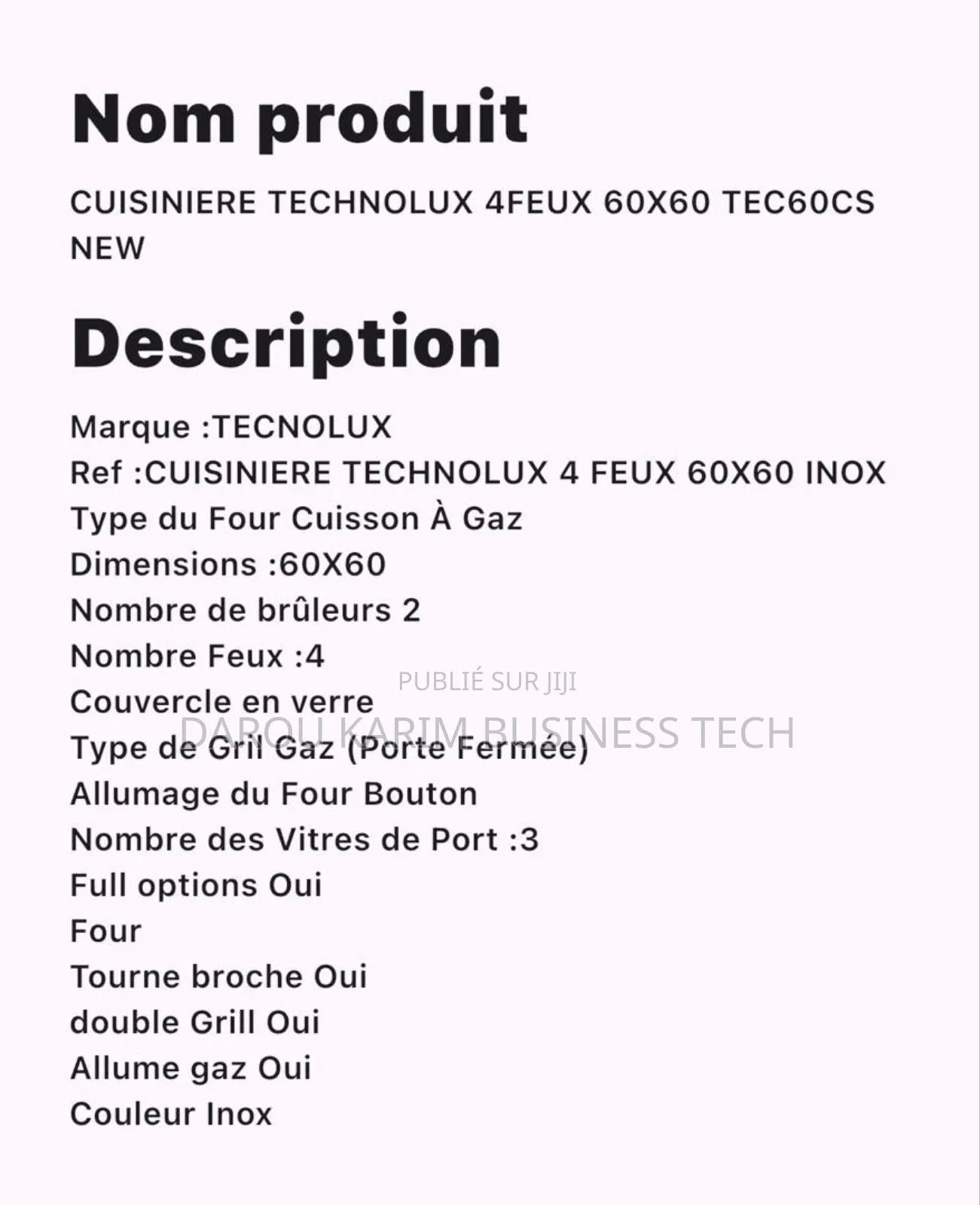 Nom produit

CUISINIERE TECHNOLUX 4FEUX 60X60 TEC60CS NEW

Description

Marque :TECNOLUX
Ref :CUISINIERE TECHNOLUX 4 FEUX 60X60 INOX
Type du Four Cuisson À Gaz
Dimensions :60X60
Nombre de brûleurs 2
Nombre Feux :4
Couvercle en verre
Type de Gril Gaz (Porte Fermée)
Allumage du Four Bouton
Nombre des Vitres de Port :3
Full options Oui
Four
Tourne broche Oui
double Grill Oui
Allume gaz Oui
Couleur Inox

PUBLIÉ SUR JIJI
DAROU KARIM BUSINESS TECH